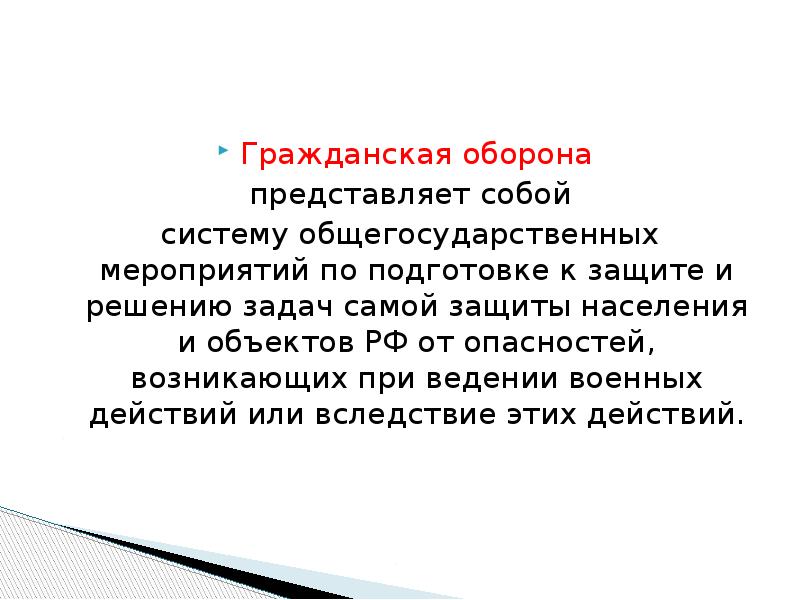 Гражданская оборона представляет собой систему общегосударственных мероприятий по подготовке к защите и решению задач самой защиты населения и объектов РФ от опасностей, возникающих при ведении военных действий или вследствие этих действий.